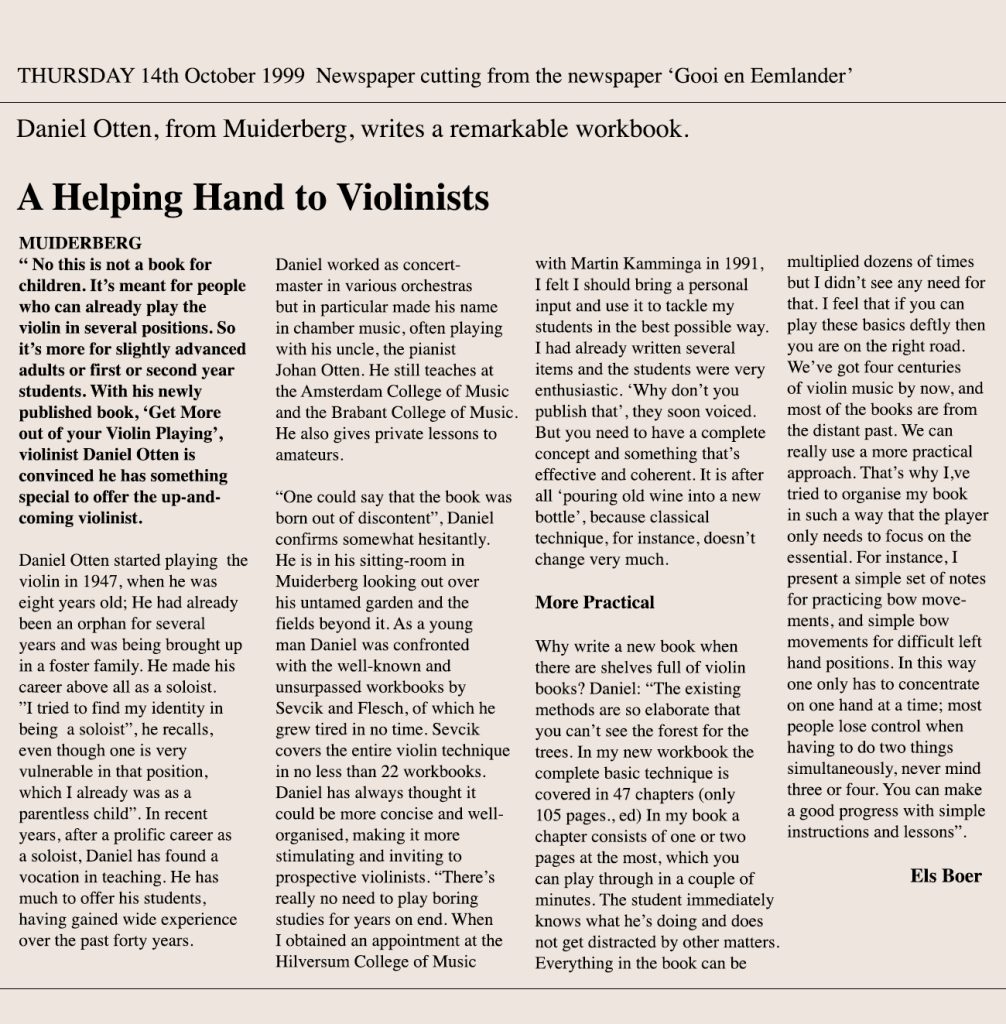 THURSDAY 14th October 1999 Newspaper cutting from the newspaper 'Gooi en Eemlander'

Daniel Otten, from Muiderberg, writes a remarkable workbook.

A Helping Hand to Violinists

MUIDERBERG
" No this is not a book for children. It's meant for people who can already play the violin in several positions. So it's more for slightly advanced adults or first or second year students. With his newly published book, 'Get More out of your Violin Playing', violinist Daniel Otten is convinced he has something special to offer the up-and-coming violinist.

Daniel Otten started playing the violin in 1947, when he was eight years old; He had already been an orphan for several years and was being brought up in a foster family. He made his career above all as a soloist. "I tried to find my identity in being a soloist", he recalls, even though one is very vulnerable in that position, which I already was as a parentless child". In recent years, after a prolific career as a soloist, Daniel has found a vocation in teaching. He has much to offer his students, having gained wide experience over the past forty years.

Daniel worked as concert-master in various orchestras but in particular made his name in chamber music, often playing with his uncle, the pianist Johan Otten. He still teaches at the Amsterdam College of Music and the Brabant College of Music. He also gives private lessons to amateurs.

"One could say that the book was born out of discontent", Daniel confirms somewhat hesitantly. He is in his sitting-room in Muiderberg looking out over his untamed garden and the fields beyond it. As a young man Daniel was confronted with the well-known and unsurpassed workbooks by Sevcik and Flesch, of which he grew tired in no time. Sevcik covers the entire violin technique in no less than 22 workbooks. Daniel has always thought it could be more concise and well-organised, making it more stimulating and inviting to prospective violinists. "There's really no need to play boring studies for years on end. When I obtained an appointment at the Hilversum College of Music with Martin Kamminga in 1991, I felt I should bring a personal input and use it to tackle my students in the best possible way. I had already written several items and the students were very enthusiastic. 'Why don't you publish that', they soon voiced. But you need to have a complete concept and something that's effective and coherent. It is after all 'pouring old wine into a new bottle', because classical technique, for instance, doesn't change very much.

More Practical

Why write a new book when there are shelves full of violin books? Daniel: "The existing methods are so elaborate that you can't see the forest for the trees. In my new workbook the complete basic technique is covered in 47 chapters (only 105 pages., ed) In my book a chapter consists of one or two pages at the most, which you can play through in a couple of minutes. The student immediately knows what he's doing and does not get distracted by other matters. Everything in the book can be multiplied dozens of times but I didn't see any need for that. I feel that if you can play these basics deftly then you are on the right road. We've got four centuries of violin music by now, and most of the books are from the distant past. We can really use a more practical approach. That's why I,ve tried to organise my book in such a way that the player only needs to focus on the essential. For instance, I present a simple set of notes for practicing bow movements, and simple bow movements for difficult left hand positions. In this way one only has to concentrate on one hand at a time; most people lose control when having to do two things simultaneously, never mind three or four. You can make a good progress with simple instructions and lessons".

Els Boer